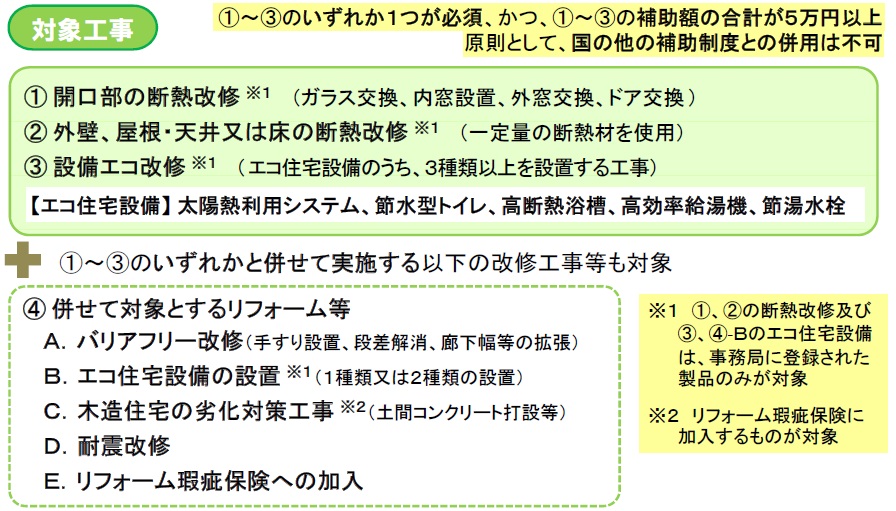 対象工事

①～③のいずれか1つが必須、かつ、①～③の補助額の合計が5万円以上
原則として、国の他の補助制度との併用は不可

① 開口部の断熱改修 ※1 （ガラス交換、内窓設置、外窓交換、ドア交換）
② 外壁、屋根・天井又は床の断熱改修 ※1 （一定量の断熱材を使用）
③ 設備エコ改修 ※1 （エコ住宅設備のうち、3種類以上を設置する工事）
【エコ住宅設備】太陽熱利用システム、節水型トイレ、高断熱浴槽、高効率給湯機、節湯水栓

①～③のいずれかと併せて実施する以下の改修工事等も対象

④ 併せて対象とするリフォーム等
A. バリアフリー改修（手すり設置、段差解消、廊下幅等の拡張）
B. エコ住宅設備の設置 ※1（1種類又は2種類の設置）
C. 木造住宅の劣化対策工事 ※2（土間コンクリート打設等）
D. 耐震改修
E. リフォーム瑕疵保険への加入

※1 ①、②の断熱改修及び③、④-Bのエコ住宅設備は、事務局に登録された製品のみが対象

※2 リフォーム瑕疵保険に加入するものが対象